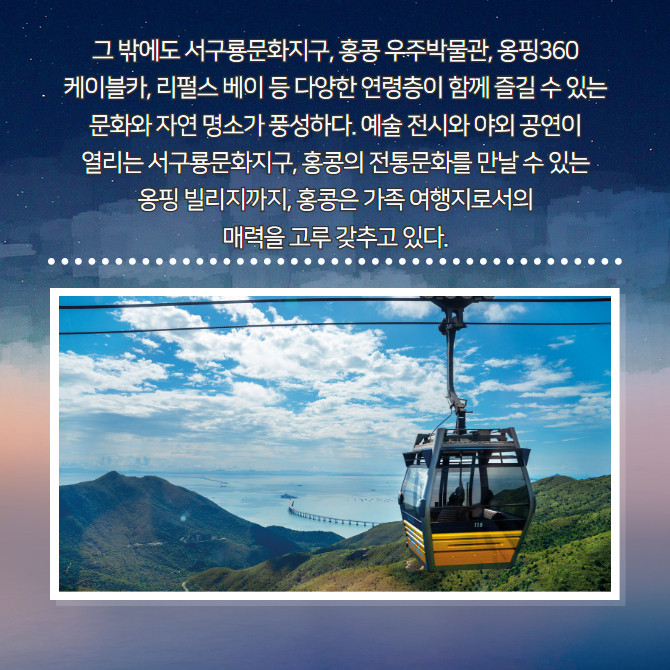 그 밖에도 서구룡문화지구, 홍콩 우주박물관, 옹핑360 케이블카, 리펄스 베이 등 다양한 연령층이 함께 즐길 수 있는 문화와 자연 명소가 풍성하다. 예술 전시와 야외 공연이 열리는 서구룡문화지구, 홍콩의 전통문화를 만날 수 있는 옹핑 빌리지까지, 홍콩은 가족 여행지로서의 매력을 고루 갖추고 있다.